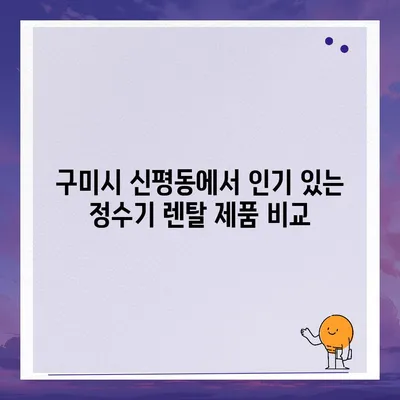 구미시 신평동에서 인기 있는 정수기 렌탈 제품 비교